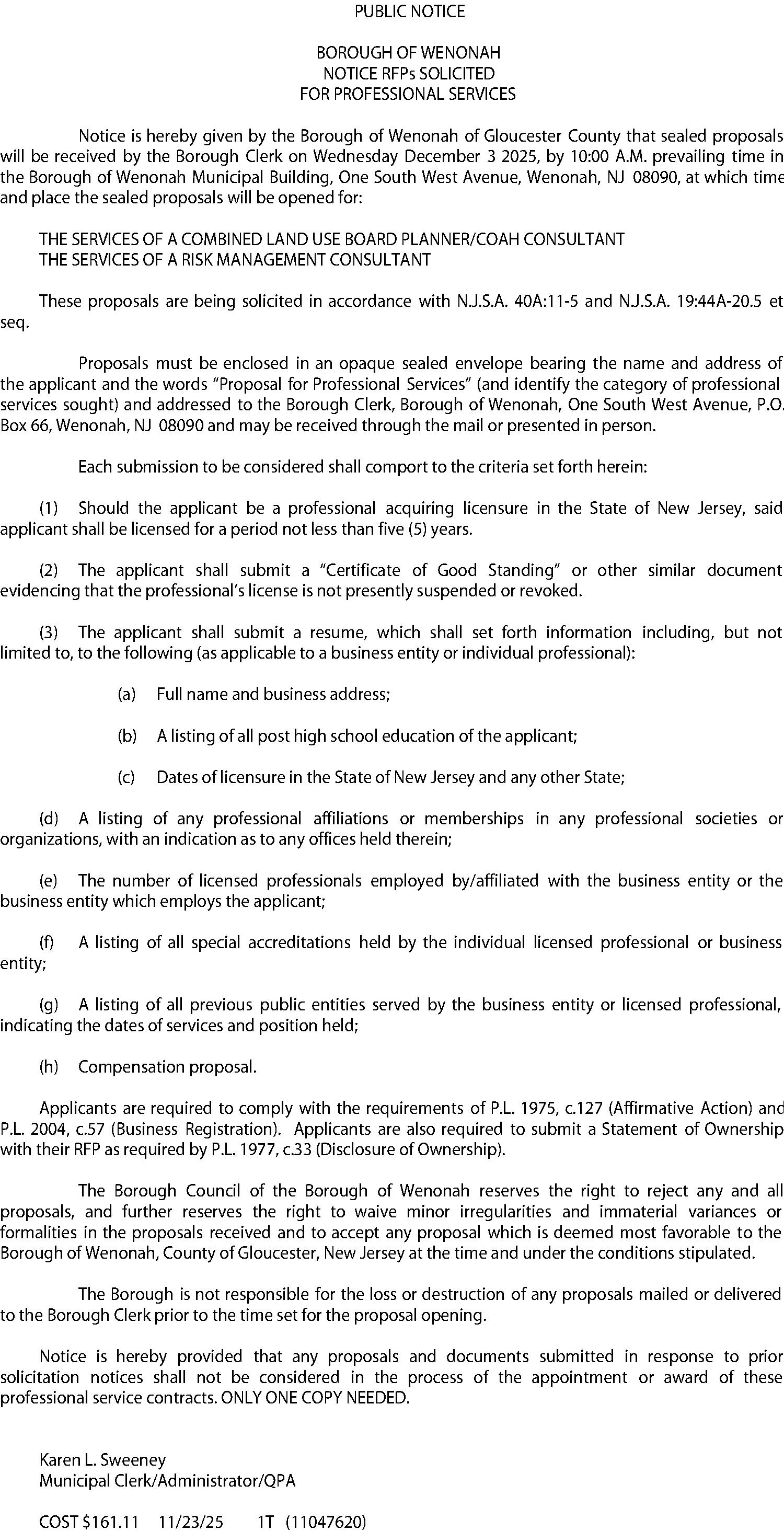 PUBLIC NOTICE

BOROUGH OF WENONAH
NOTICE RFPs SOLICITED
FOR PROFESSIONAL SERVICES

Notice is hereby given by the Borough of Wenonah of Gloucester County that sealed proposals will be received by the Borough Clerk on Wednesday December 3 2025, by 10:00 A.M. prevailing time in the Borough of Wenonah Municipal Building, One South West Avenue, Wenonah, NJ 08090, at which time and place the sealed proposals will be opened for:

THE SERVICES OF A COMBINED LAND USE BOARD PLANNER/COAH CONSULTANT
THE SERVICES OF A RISK MANAGEMENT CONSULTANT

These proposals are being solicited in accordance with N.J.S.A. 40A:11-5 and N.J.S.A. 19:44A-20.5 et seq.

Proposals must be enclosed in an opaque sealed envelope bearing the name and address of the applicant and the words "Proposal for Professional Services" (and identify the category of professional services sought) and addressed to the Borough Clerk, Borough of Wenonah, One South West Avenue, P.O. Box 66, Wenonah, NJ 08090 and may be received through the mail or presented in person.

Each submission to be considered shall comport to the criteria set forth herein:

(1) Should the applicant be a professional acquiring licensure in the State of New Jersey, said applicant shall be licensed for a period not less than five (5) years.

(2) The applicant shall submit a "Certificate of Good Standing" or other similar document evidencing that the professional's license is not presently suspended or revoked.

(3) The applicant shall submit a resume, which shall set forth information including, but not limited to, to the following (as applicable to a business entity or individual professional):

(a) Full name and business address;

(b) A listing of all post high school education of the applicant;

(c) Dates of licensure in the State of New Jersey and any other State;

(d) A listing of any professional affiliations or memberships in any professional societies or organizations, with an indication as to any offices held therein;

(e) The number of licensed professionals employed by/affiliated with the business entity or the business entity which employs the applicant;

(f) A listing of all special accreditations held by the individual licensed professional or business entity;

(g) A listing of all previous public entities served by the business entity or licensed professional, indicating the dates of services and position held;

(h) Compensation proposal.

Applicants are required to comply with the requirements of P.L. 1975, c.127 (Affirmative Action) and P.L. 2004, c.57 (Business Registration). Applicants are also required to submit a Statement of Ownership with their RFP as required by P.L. 1977, c.33 (Disclosure of Ownership).

The Borough Council of the Borough of Wenonah reserves the right to reject any and all proposals, and further reserves the right to waive minor irregularities and immaterial variances or formalities in the proposals received and to accept any proposal which is deemed most favorable to the Borough of Wenonah, County of Gloucester, New Jersey at the time and under the conditions stipulated.

The Borough is not responsible for the loss or destruction of any proposals mailed or delivered to the Borough Clerk prior to the time set for the proposal opening.

Notice is hereby provided that any proposals and documents submitted in response to prior solicitation notices shall not be considered in the process of the appointment or award of these professional service contracts. ONLY ONE COPY NEEDED.

Karen L. Sweeney
Municipal Clerk/Administrator/QPA

COST $161.11 11/23/25 1T (11047620)